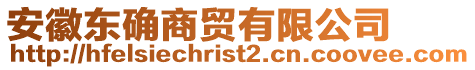 安徽东确商贸有限公司
http://hfelsiechrist2.cn.coovee.com